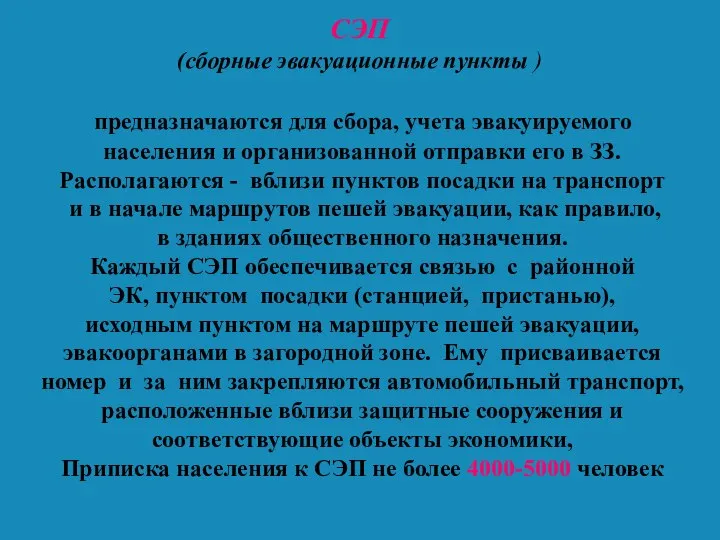 СЭП
(сборные эвакуационные пункты )

предназначаются для сбора, учета эвакуируемого населения и организованной отправки его в ЗЗ. Располагаются - вблизи пунктов посадки на транспорт и в начале маршрутов пешей эвакуации, как правило, в зданиях общественного назначения.
Каждый СЭП обеспечивается связью с районной ЭК, пунктом посадки (станцией, пристанью), исходным пунктом на маршруте пешей эвакуации, эвакоорганами в загородной зоне. Ему присваивается номер и за ним закрепляются автомобильный транспорт, расположенные вблизи защитные сооружения и соответствующие объекты экономики,
Приписка населения к СЭП не более 4000-5000 человек